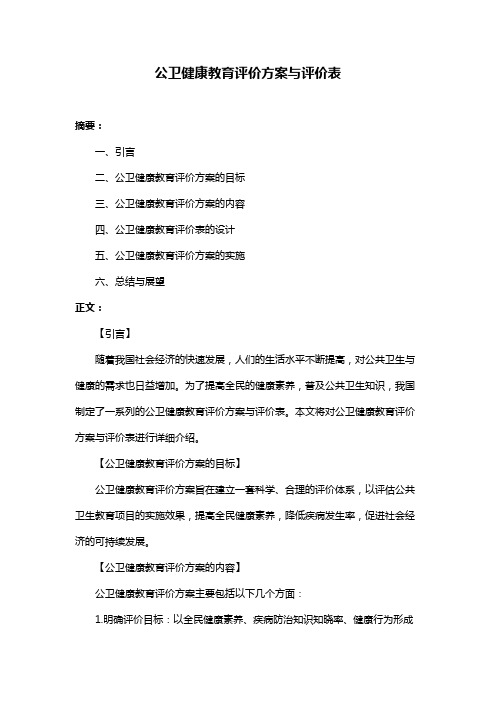 公卫健康教育评价方案与评价表

摘要：

一、引言

二、公卫健康教育评价方案的目标

三、公卫健康教育评价方案的内容

四、公卫健康教育评价表的设计

五、公卫健康教育评价方案的实施

六、总结与展望

正文：

【引言】

随着我国社会经济的快速发展，人们的生活水平不断提高，对公共卫生与健康的需求也日益增加。为了提高全民的健康素养，普及公共卫生知识，我国制定了一系列的公卫健康教育评价方案与评价表。本文将对公卫健康教育评价方案与评价表进行详细介绍。

【公卫健康教育评价方案的目标】

公卫健康教育评价方案旨在建立一套科学、合理的评价体系，以评估公共卫生教育项目的实施效果，提高全民健康素养，降低疾病发生率，促进社会经济的可持续发展。

【公卫健康教育评价方案的内容】

公卫健康教育评价方案主要包括以下几个方面：

1.明确评价目标：以全民健康素养、疾病防治知识知晓率、健康行为形成